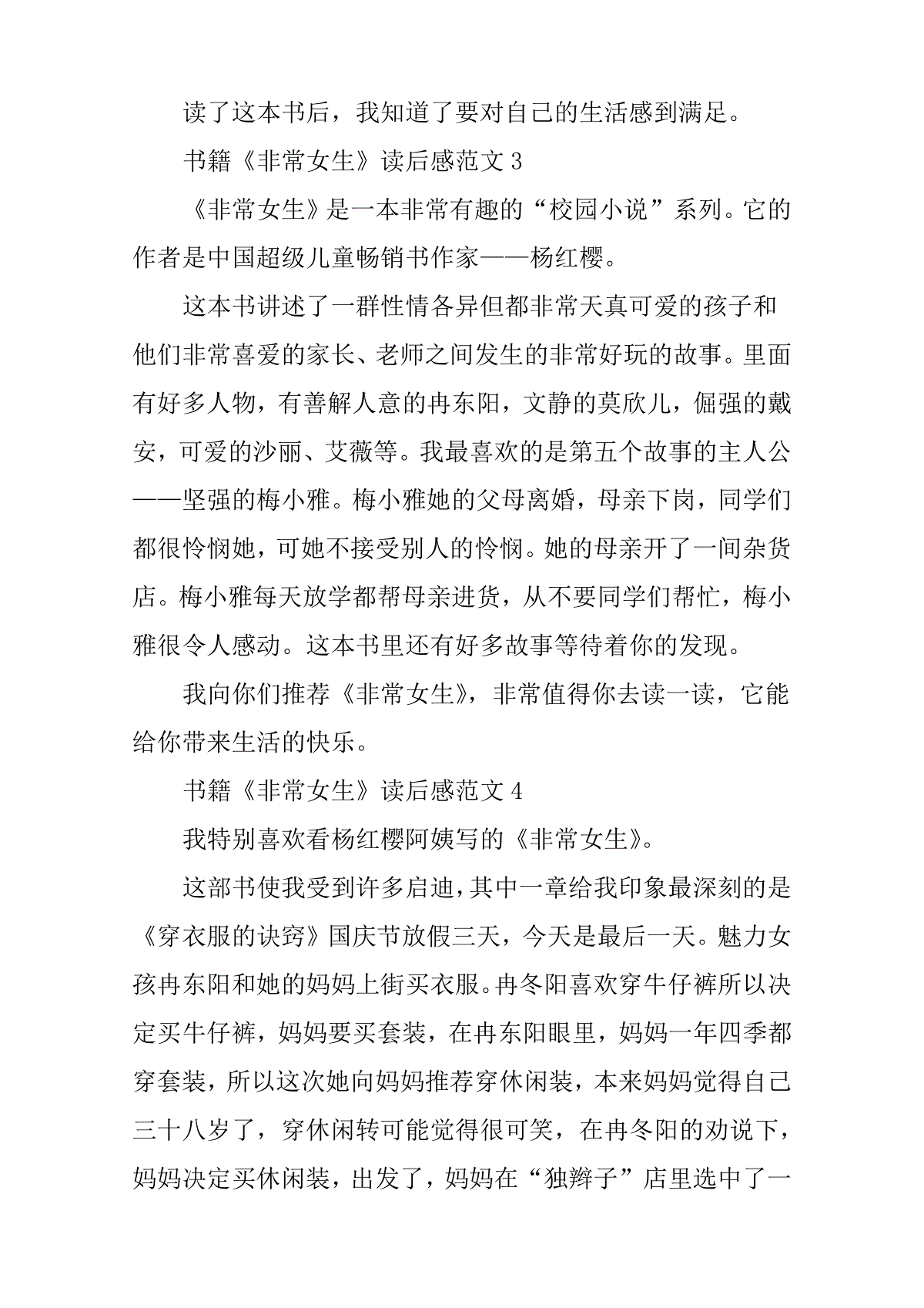 读了这本书后，我知道了要对自己的生活感到满足。

书籍《非常女生》读后感范文 3

《非常女生》是一本非常有趣的“校园小说”系列。它的作者是中国超级儿童畅销书作家——杨红樱。

这本书讲述了一群性情各异但都非常天真可爱的孩子和他们非常喜爱的家长、老师之间发生的非常好玩的故事。里面有好多人物，有善解人意的冉东阳，文静的莫欣儿，倔强的戴安，可爱的沙丽、艾薇等。我最喜欢的是第五个故事的主人公——坚强的梅小雅。梅小雅她的父母离婚，母亲下岗，同学们都很怜悯她，可她不接受别人的怜悯。她的母亲开了一间杂货店。梅小雅每天放学都帮母亲进货，从不要同学们帮忙，梅小雅很令人感动。这本书里还有好多故事等待着你的发现。

我向你们推荐《非常女生》，非常值得你去读一读，它能给你带来生活的快乐。

书籍《非常女生》读后感范文 4

我特别喜欢看杨红樱阿姨写的《非常女生》。

这部书使我受到许多启迪，其中一章给我印象最深刻的是《穿衣服的诀窍》国庆节放假三天，今天是最后一天。魅力女孩冉东阳和她的妈妈上街买衣服。冉冬阳喜欢穿牛仔裤所以决定买牛仔裤，妈妈要买套装，在冉东阳眼里，妈妈一年四季都穿套装，所以这次她向妈妈推荐穿休闲装，本来妈妈觉得自己三十八岁了，穿休闲转可能觉得很可笑，在冉冬阳的劝说下，妈妈决定买休闲装，出发了，妈妈在“独辫子”店里选中了一